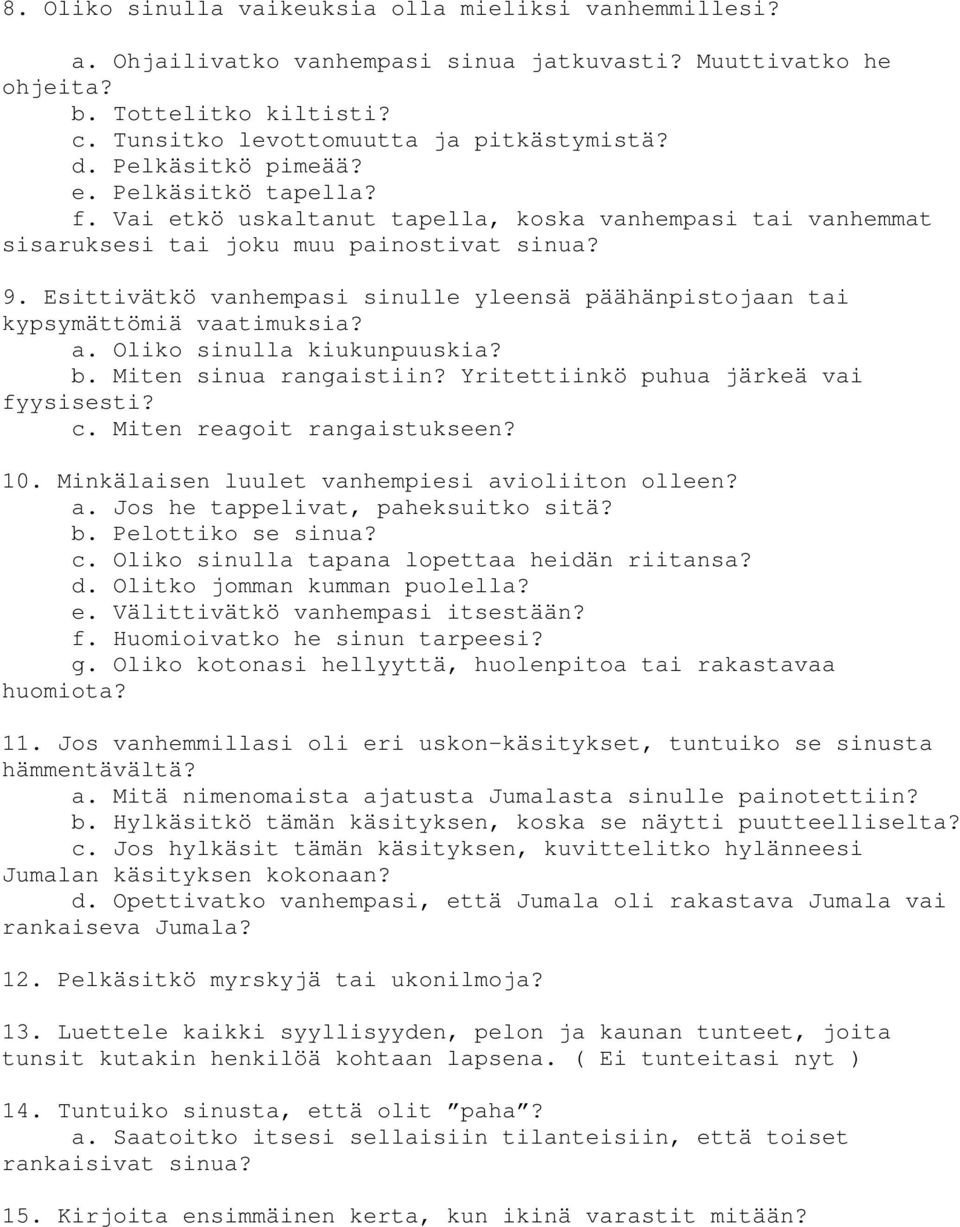 8. Oliko sinulla vaikeuksia olla mieliksi vanhemmillesi?

a. Ohjailivatko vanhempasi sinua jatkuvasti? Muuttivatko he ohjeita?
b. Tottelitko kiltisti?
c. Tunsitko levottomuutta ja pitkästymistä?
d. Pelkäsitkö pimeää?
e. Pelkäsitkö tapella?
f. Vai etkö uskaltanut tapella, koska vanhempasi tai vanhemmat sisaruksesi tai joku muu painostivat sinua?

9. Esittivätkö vanhempasi sinulle yleensä päähänpistojaan tai kypsymättömiä vaatimuksia?
a. Oliko sinulla kiukunpuuskia?
b. Miten sinua rangaistiin? Yritettiinkö puhua järkeä vai fyysisesti?
c. Miten reagoit rangaistukseen?

10. Minkälaisen luulet vanhempiesi avioliiton olleen?
a. Jos he tappelivat, paheksuitko sitä?
b. Pelottiko se sinua?
c. Oliko sinulla tapana lopettaa heidän riitansa?
d. Olitko jomman kumman puolella?
e. Välittivätkö vanhempasi itsestään?
f. Huomioivatko he sinun tarpeesi?
g. Oliko kotonasi hellyyttä, huolenpitoa tai rakastavaa huomiota?

11. Jos vanhemmillasi oli eri uskon-käsitykset, tuntuiko se sinusta hämmentävältä?
a. Mitä nimenomaista ajatusta Jumalasta sinulle painotettiin?
b. Hylkäsitkö tämän käsityksen, koska se näytti puutteelliselta?
c. Jos hylkäsit tämän käsityksen, kuvittelitko hylänneesi Jumalan käsityksen kokonaan?
d. Opettivatko vanhempasi, että Jumala oli rakastava Jumala vai rankaiseva Jumala?

12. Pelkäsitkö myrskyjä tai ukonilmoja?

13. Luettele kaikki syyllisyyden, pelon ja kaunan tunteet, joita tunsit kutakin henkilöä kohtaan lapsena. ( Ei tunteitasi nyt )

14. Tuntuiko sinusta, että olit ”paha”?
a. Saatoitko itsesi sellaisiin tilanteisiin, että toiset rankaisivat sinua?

15. Kirjoita ensimmäinen kerta, kun ikinä varastit mitään?